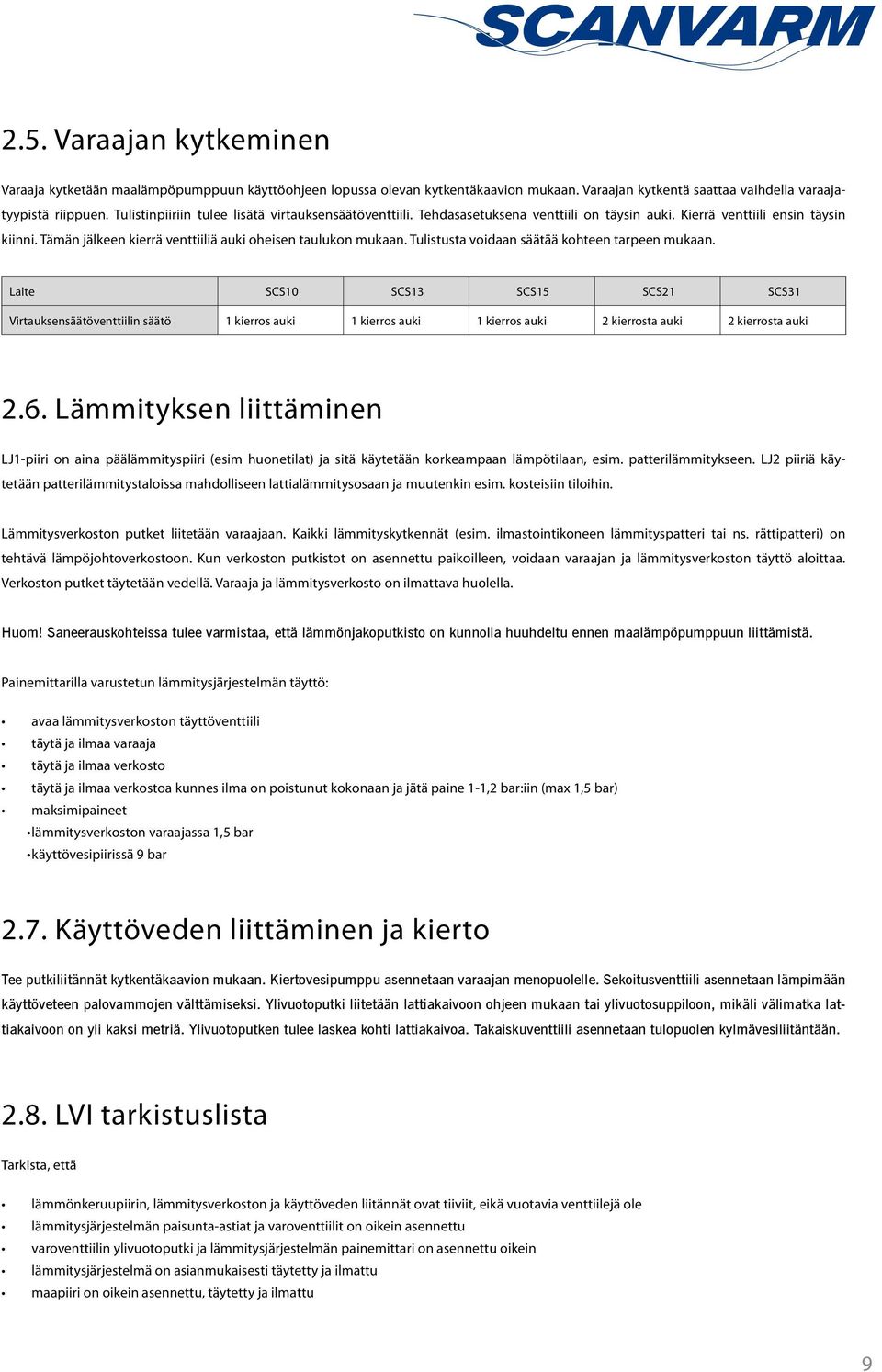 SCANVARM

2.5. Varaajan kytkeminen

Varaaja kytketään maalämpöpumppuun käyttöohjeen lopussa olevan kytkentäkaavion mukaan. Varaajan kytkentä saattaa vaihdella varaajatyypistä riippuen. Tulistinpiiriin tulee lisätä virtauksensäätöventtiili. Tehdasasetuksena venttiili on täysin auki. Kierrä venttiili ensin täysin kiinni. Tämän jälkeen kierrä venttiiliä auki oheisen taulukon mukaan. Tulistusta voidaan säätää kohteen tarpeen mukaan.

| Laite | SCS10 | SCS13 | SCS15 | SCS21 | SCS31 |
|---|---|---|---|---|---|
| Virtauksensäätöventtiilin säätö | 1 kierros auki | 1 kierros auki | 1 kierros auki | 2 kierrosta auki | 2 kierrosta auki |

2.6. Lämmityksen liittäminen

LJ1-piiri on aina päälämmityspiiri (esim huonetilat) ja sitä käytetään korkeampaan lämpötilaan, esim. patterilämmitykseen. LJ2 piiriä käytetään patterilämmitystaloissa mahdolliseen lattialämmitysosaan ja muutenkin esim. kosteisiin tiloihin.

Lämmitysverkoston putket liitetään varaajaan. Kaikki lämmityskytkennät (esim. ilmastointikoneen lämmityspatteri tai ns. rättipatteri) on tehtävä lämpöjohtoverkostoon. Kun verkoston putkistot on asennettu paikoilleen, voidaan varaajan ja lämmitysverkoston täyttö aloittaa. Verkoston putket täytetään vedellä. Varaaja ja lämmitysverkosto on ilmattava huolella.

Huom! Saneerauskohteissa tulee varmistaa, että lämmönjakoputkisto on kunnolla huuhdeltu ennen maalämpöpumppuun liittämistä.

Painemittarilla varustetun lämmitysjärjestelmän täyttö:

• avaa lämmitysverkoston täyttöventtiili
• täytä ja ilmaa varaaja
• täytä ja ilmaa verkosto
• täytä ja ilmaa verkostoa kunnes ilma on poistunut kokonaan ja jätä paine 1-1,2 bar:iin (max 1,5 bar)
• maksimipaineet
•lämmitysverkoston varaajassa 1,5 bar
•käyttövesipiirissä 9 bar

2.7. Käyttöveden liittäminen ja kierto

Tee putkiliitännät kytkentäkaavion mukaan. Kiertovesipumppu asennetaan varaajan menopuolelle. Sekoitusventtiili asennetaan lämpimään käyttöveteen palovammojen välttämiseksi. Ylivuotoputki liitetään lattiakaivoon ohjeen mukaan tai ylivuotosuppiloon, mikäli välimatka lattiakaivoon on yli kaksi metriä. Ylivuotoputken tulee laskea kohti lattiakaivoa. Takaiskuventtiili asennetaan tulopuolen kylmävesiliitäntään.

2.8. LVI tarkistuslista

Tarkista, että

• lämmönkeruupiirin, lämmitysverkoston ja käyttöveden liitännät ovat tiiviit, eikä vuotavia venttiilejä ole
• lämmitysjärjestelmän paisunta-astiat ja varoventtiilit on oikein asennettu
• varoventtiilin ylivuotoputki ja lämmitysjärjestelmän painemittari on asennettu oikein
• lämmitysjärjestelmä on asianmukaisesti täytetty ja ilmattu
• maapiiri on oikein asennettu, täytetty ja ilmattu

9